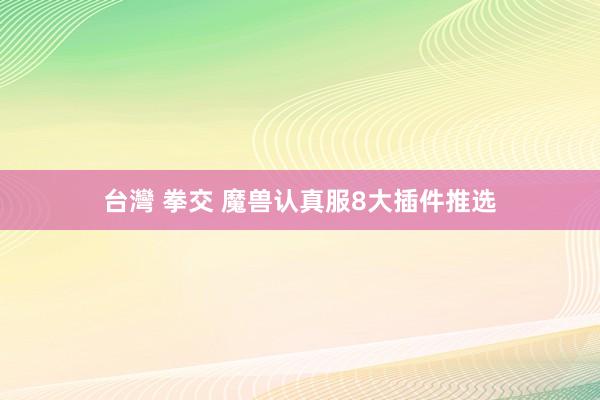 台灣 拳交 魔兽认真服8大插件推选